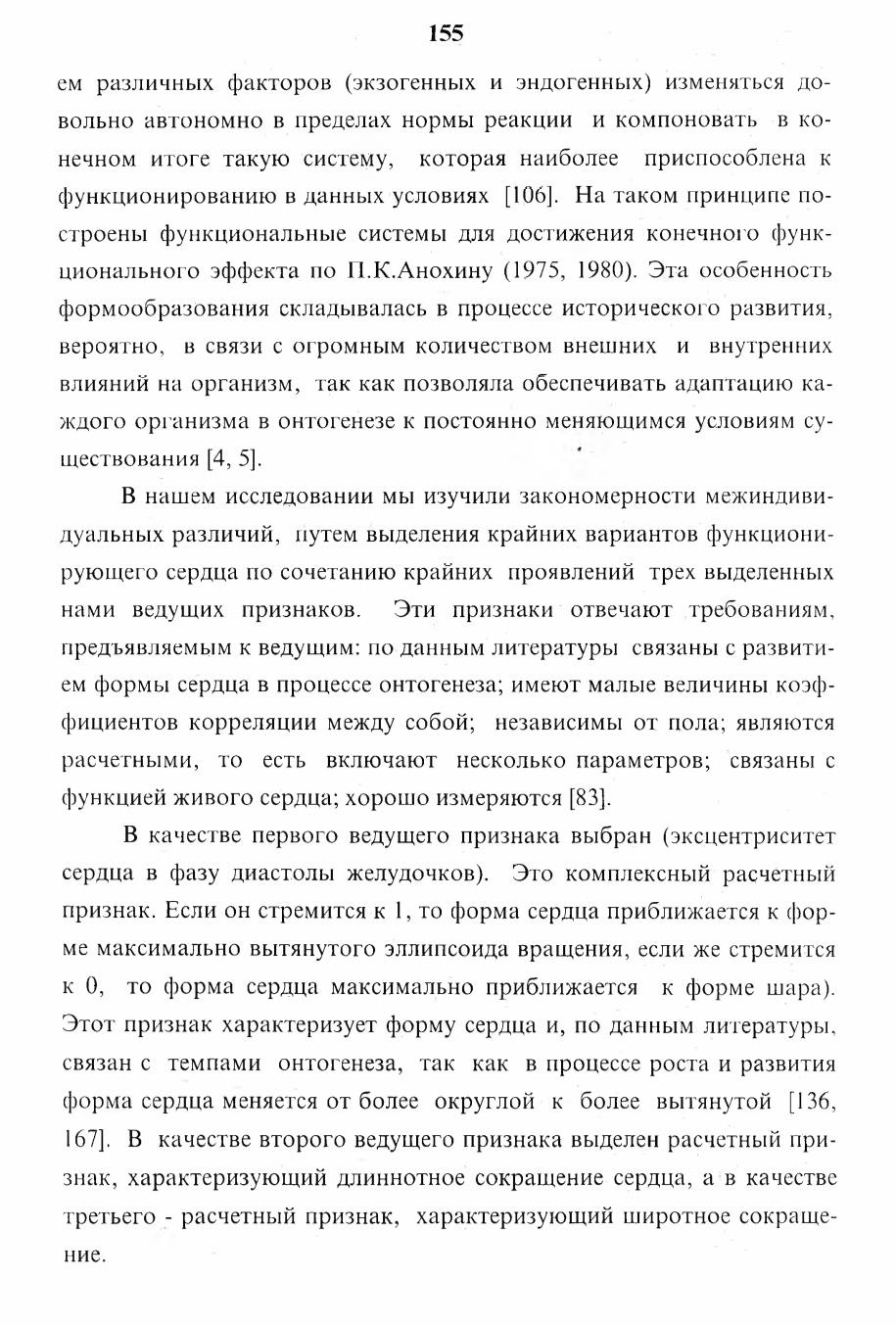 155

ем различных факторов (экзогенных и эндогенных) изменяться довольно автономно в пределах нормы реакции и компоновать в конечном итоге такую систему, которая наиболее приспособлена к функционированию в данных условиях [106]. На таком принципе построены функциональные системы для достижения конечного функционального эффекта по П.К.Анохину (1975, 1980). Эта особенность формообразования складывалась в процессе исторического развития, вероятно, в связи с огромным количеством внешних и внутренних влияний на организм, так как позволяла обеспечивать адаптацию каждого организма в онтогенезе к постоянно меняющимся условиям существования [4, 5].

В нашем исследовании мы изучили закономерности межиндивидуальных различий, путем выделения крайних вариантов функционирующего сердца по сочетанию крайних проявлений трех выделенных нами ведущих признаков. Эти признаки отвечают требованиям, предъявляемым к ведущим: по данным литературы связаны с развитием формы сердца в процессе онтогенеза; имеют малые величины коэффициентов корреляции между собой; независимы от пола; являются расчетными, то есть включают несколько параметров; связаны с функцией живого сердца; хорошо измеряются [83].

В качестве первого ведущего признака выбран (эксцентриситет сердца в фазу диастолы желудочков). Это комплексный расчетный признак. Если он стремится к 1, то форма сердца приближается к форме максимально вытянутого эллипсоида вращения, если же стремится к 0, то форма сердца максимально приближается к форме шара). Этот признак характеризует форму сердца и, по данным литературы, связан с темпами онтогенеза, так как в процессе роста и развития форма сердца меняется от более округлой к более вытянутой [136, 167]. В качестве второго ведущего признака выделен расчетный признак, характеризующий длиннотное сокращение сердца, а в качестве третьего - расчетный признак, характеризующий широтное сокращение.